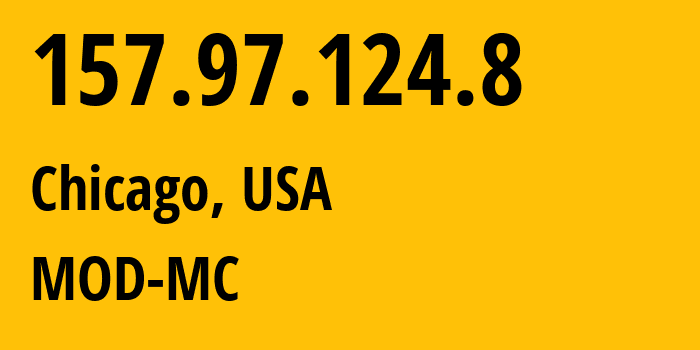 157.97.124.8

Chicago, USA

MOD-MC